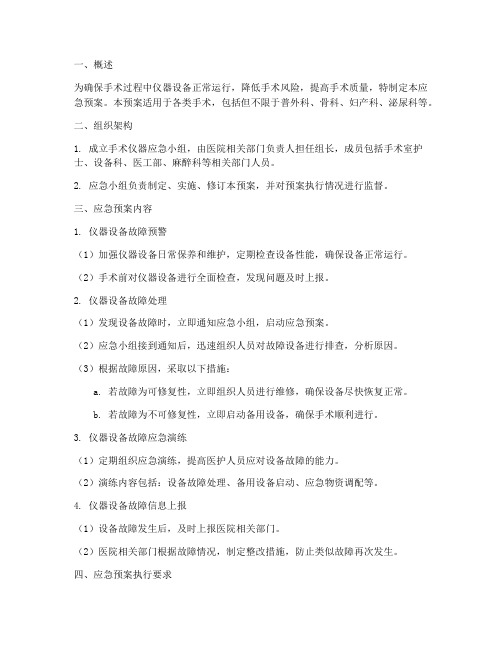 一、概述

为确保手术过程中仪器设备正常运行，降低手术风险，提高手术质量，特制定本应急预案。本预案适用于各类手术，包括但不限于普外科、骨科、妇产科、泌尿科等。

二、组织架构

1. 成立手术仪器应急小组，由医院相关部门负责人担任组长，成员包括手术室护士、设备科、医工部、麻醉科等相关部门人员。

2. 应急小组负责制定、实施、修订本预案，并对预案执行情况进行监督。

三、应急预案内容

1. 仪器设备故障预警

（1）加强仪器设备日常保养和维护，定期检查设备性能，确保设备正常运行。

（2）手术前对仪器设备进行全面检查，发现问题及时上报。

2. 仪器设备故障处理

（1）发现设备故障时，立即通知应急小组，启动应急预案。

（2）应急小组接到通知后，迅速组织人员对故障设备进行排查，分析原因。

（3）根据故障原因，采取以下措施：

a. 若故障为可修复性，立即组织人员进行维修，确保设备尽快恢复正常。

b. 若故障为不可修复性，立即启动备用设备，确保手术顺利进行。

3. 仪器设备故障应急演练

（1）定期组织应急演练，提高医护人员应对设备故障的能力。

（2）演练内容包括：设备故障处理、备用设备启动、应急物资调配等。

4. 仪器设备故障信息上报

（1）设备故障发生后，及时上报医院相关部门。

（2）医院相关部门根据故障情况，制定整改措施，防止类似故障再次发生。

四、应急预案执行要求